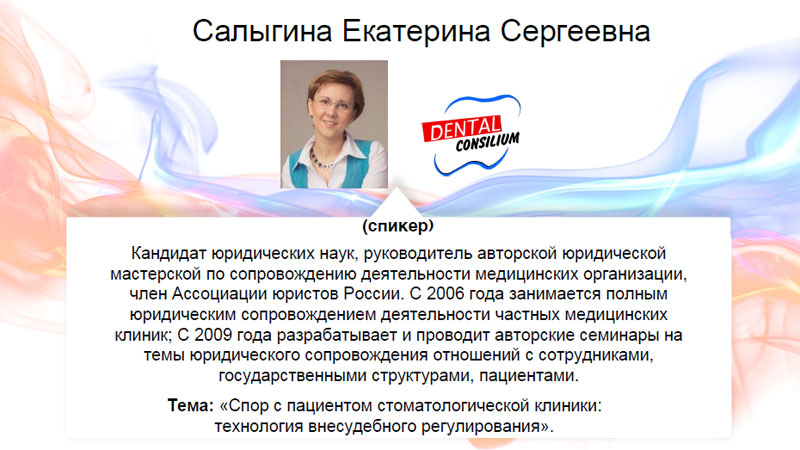 Салыгина Екатерина Сергеевна

DENTAL CONSILIUM

(спикер)

Кандидат юридических наук, руководитель авторской юридической мастерской по сопровождению деятельности медицинских организации, член Ассоциации юристов России. С 2006 года занимается полным юридическим сопровождением деятельности частных медицинских клиник; С 2009 года разрабатывает и проводит авторские семинары на темы юридического сопровождения отношений с сотрудниками, государственными структурами, пациентами.

Тема: «Спор с пациентом стоматологической клиники: технология внесудебного регулирования».